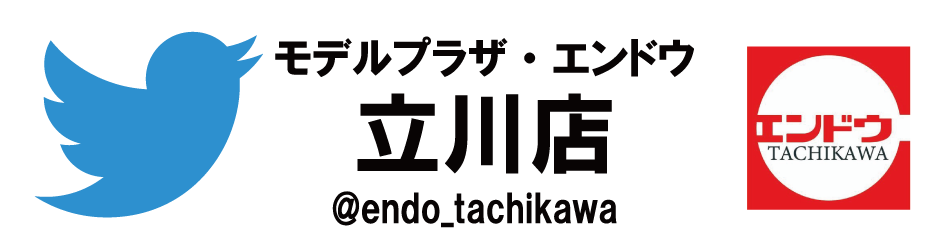 モデルプラザ・エンドウ
立川店
@endo_tachikawa

エンドウ
TACHIKAWA